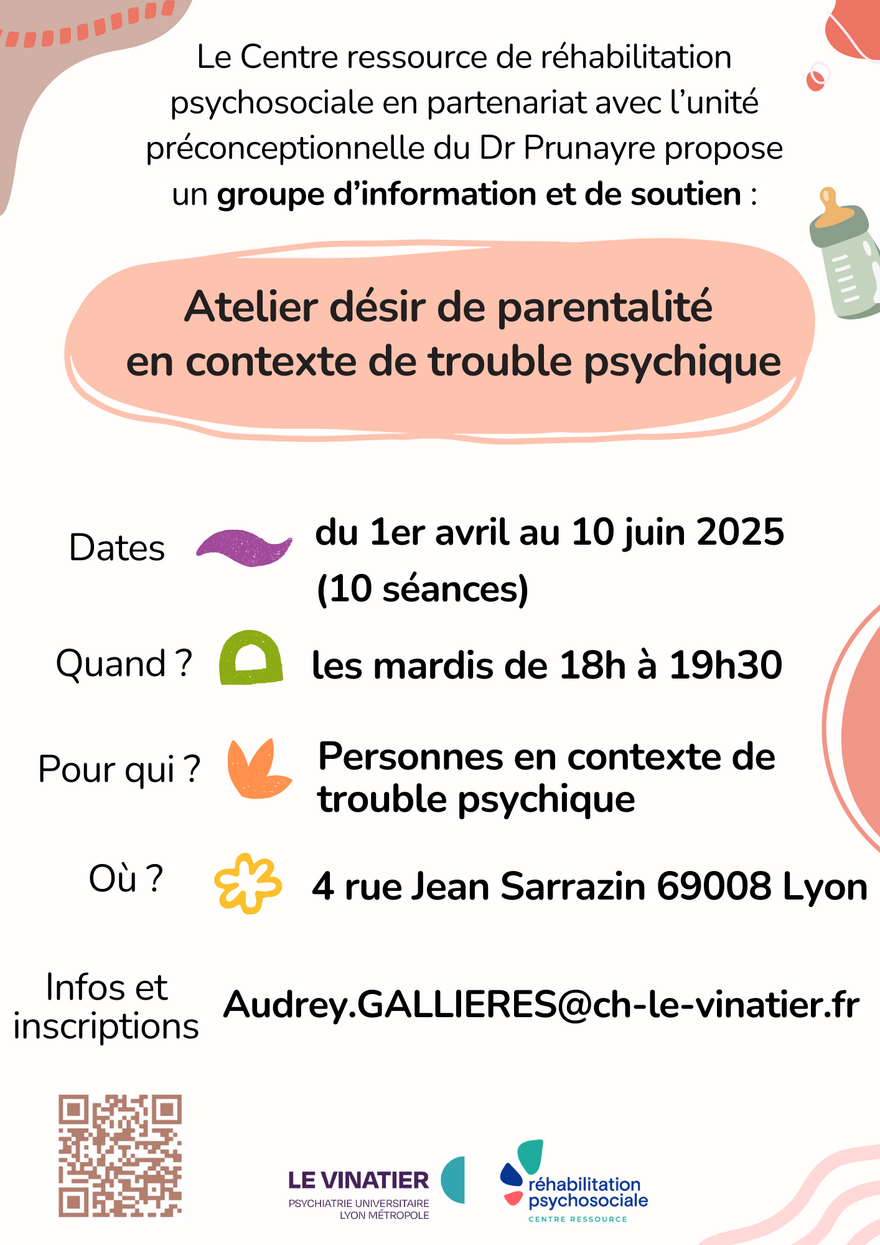 Le Centre ressource de réhabilitation psychosociale en partenariat avec l'unité préconceptionnelle du Dr Prunayre propose un groupe d'information et de soutien :

Atelier désir de parentalité en contexte de trouble psychique

Dates

du 1er avril au 10 juin 2025 (10 séances)

Quand ?

les mardis de 18h à 19h30

Pour qui ?

Personnes en contexte de trouble psychique

Où ?

4 rue Jean Sarrazin 69008 Lyon

Infos et inscriptions

Audrey.GALLIERES@ch-le-vinatier.fr

LE VINATIER
PSYCHIATRIE UNIVERSITAIRE
LYON MÉTROPOLE

réhabilitation
psychosociale
CENTRE RESSOURCE